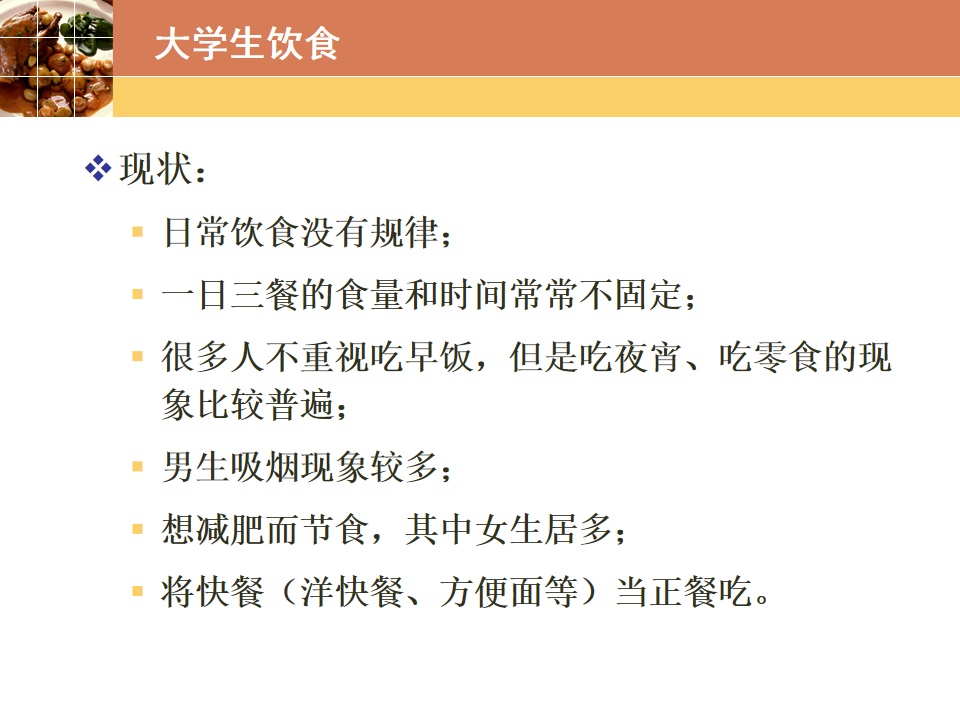 大学生饮食

❖ 现状：

▪ 日常饮食没有规律；

▪ 一日三餐的食量和时间常常不固定；

▪ 很多人不重视吃早饭，但是吃夜宵、吃零食的现象比较普遍；

▪ 男生吸烟现象较多；

▪ 想减肥而节食，其中女生居多；

▪ 将快餐（洋快餐、方便面等）当正餐吃。